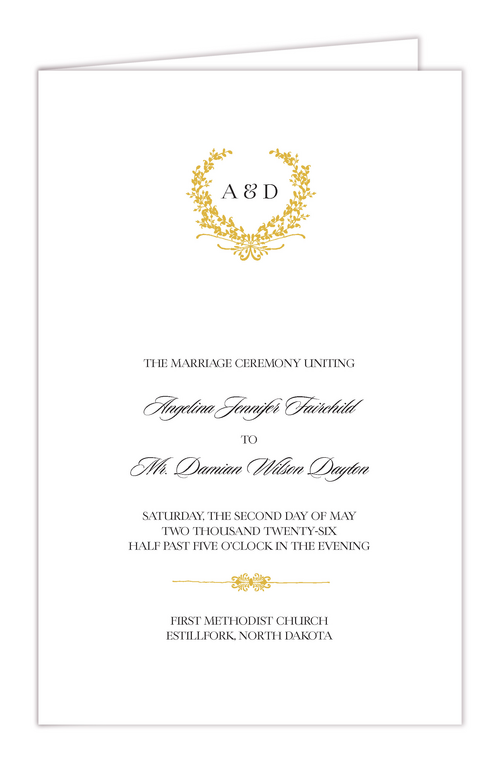 A & D

THE MARRIAGE CEREMONY UNITING

Angelina Jennifer Fairchild

TO

Mr. Damian Wilson Dayton

SATURDAY, THE SECOND DAY OF MAY
TWO THOUSAND TWENTY-SIX
HALF PAST FIVE O'CLOCK IN THE EVENING

FIRST METHODIST CHURCH
ESTILLFORK, NORTH DAKOTA